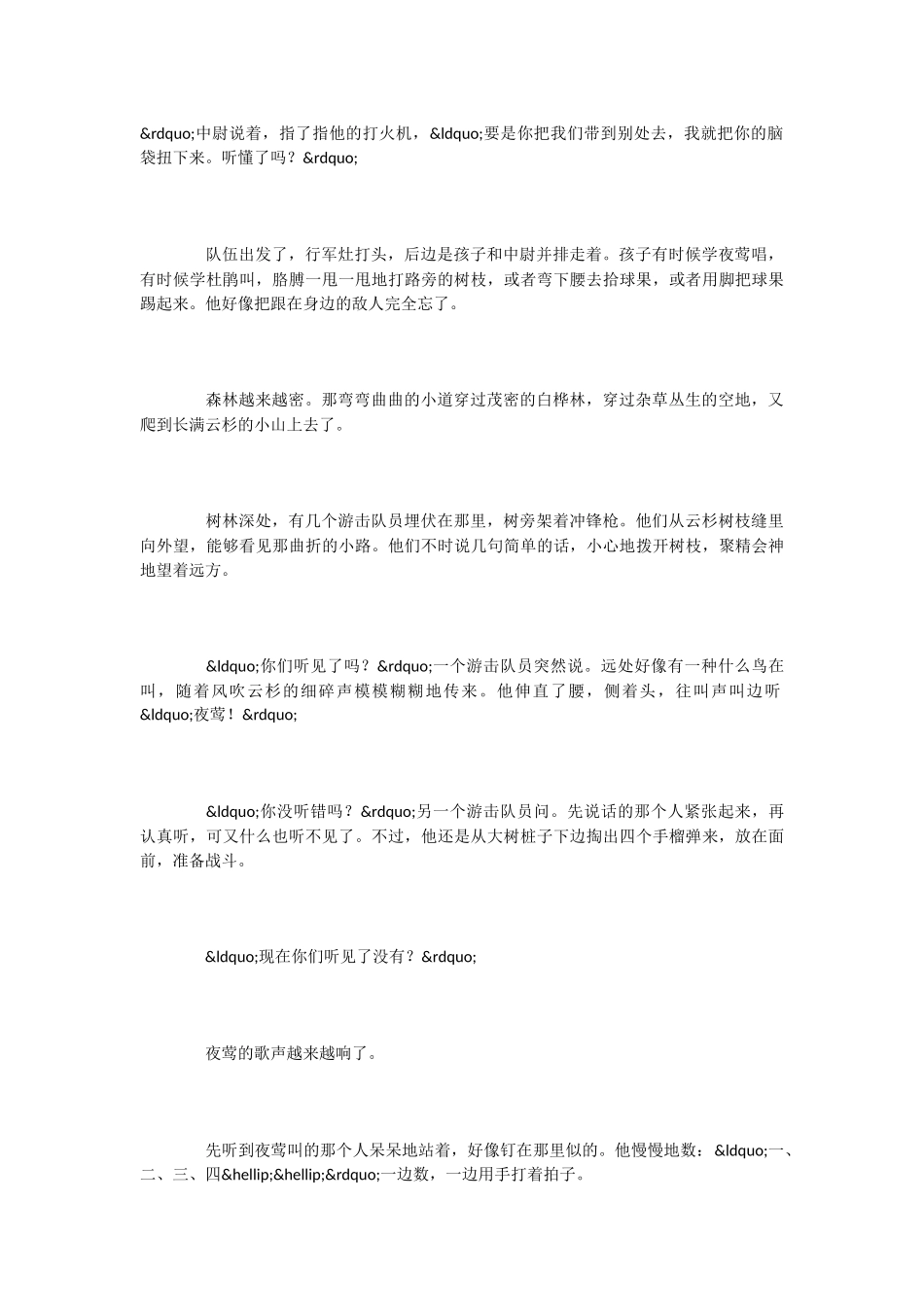 &rdquo;中尉说着，指了指他的打火机，&ldquo;要是你把我们带到别处去，我就把你的脑袋扭下来。听懂了吗？&rdquo;

队伍出发了，行军灶打头，后边是孩子和中尉并排走着。孩子有时候学夜莺唱，有时候学杜鹃叫，胳膊一甩一甩地打路旁的树枝，或者弯下腰去拾球果，或者用脚把球果踢起来。他好像把跟在身边的敌人完全忘了。

森林越来越密。那弯弯曲曲的小道穿过茂密的白桦林，穿过杂草丛生的空地，又爬到长满云杉的小山上去了。

树林深处，有几个游击队员埋伏在那里，树旁架着冲锋枪。他们从云杉树枝缝里向外望，能够看见那曲折的小路。他们不时说几句简单的话，小心地拨开树枝，聚精会神地望着远方。

&ldquo;你们听见了吗？&rdquo;一个游击队员突然说。远处好像有一种什么鸟在叫，随着风吹云杉的细碎声模模糊糊地传来。他伸直了腰，侧着头，往叫声叫边听&ldquo;夜莺！&rdquo;

&ldquo;你没听错吗？&rdquo;另一个游击队员问。先说话的那个人紧张起来，再认真听，可又什么也听不见了。不过，他还是从大树桩子下边掏出四个手榴弹来，放在面前，准备战斗。

&ldquo;现在你们听见了没有？&rdquo;

夜莺的歌声越来越响了。

先听到夜莺叫的那个人呆呆地站着，好像钉在那里似的。他慢慢地数：&ldquo;一、二、三、四&hellip;&hellip;&rdquo;一边数，一边用手打着拍子。